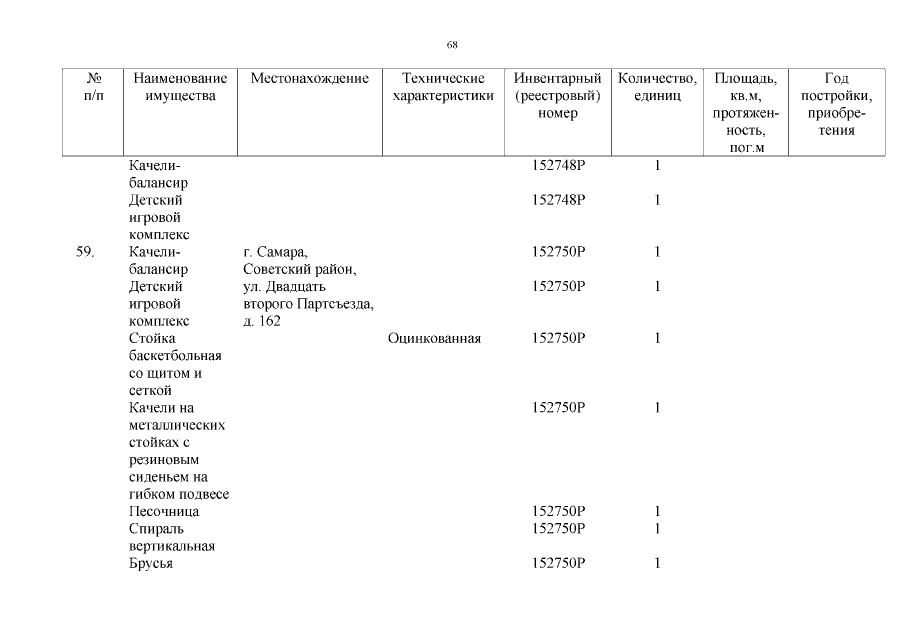 68

| № п/п | Наименование имущества | Местонахождение | Технические характеристики | Инвентарный (реестровый) номер | Количество, единиц | Площадь, кв.м, протяженность, пог.м | Год постройки, приобретения |
|---|---|---|---|---|---|---|---|
| | Качели-балансир | | | 152748Р | 1 | | |
| | Детский игровой комплекс | | | 152748Р | 1 | | |
| 59. | Качели-балансир | г. Самара, Советский район, ул. Двадцать второго Партсъезда, д. 162 | | 152750Р | 1 | | |
| | Детский игровой комплекс | | | 152750Р | 1 | | |
| | Стойка баскетбольная со щитом и сеткой | | Оцинкованная | 152750Р | 1 | | |
| | Качели на металлических стойках с резиновым сиденьем на гибком подвесе | | | 152750Р | 1 | | |
| | Песочница | | | 152750Р | 1 | | |
| | Спираль вертикальная | | | 152750Р | 1 | | |
| | Брусья | | | 152750Р | 1 | | |